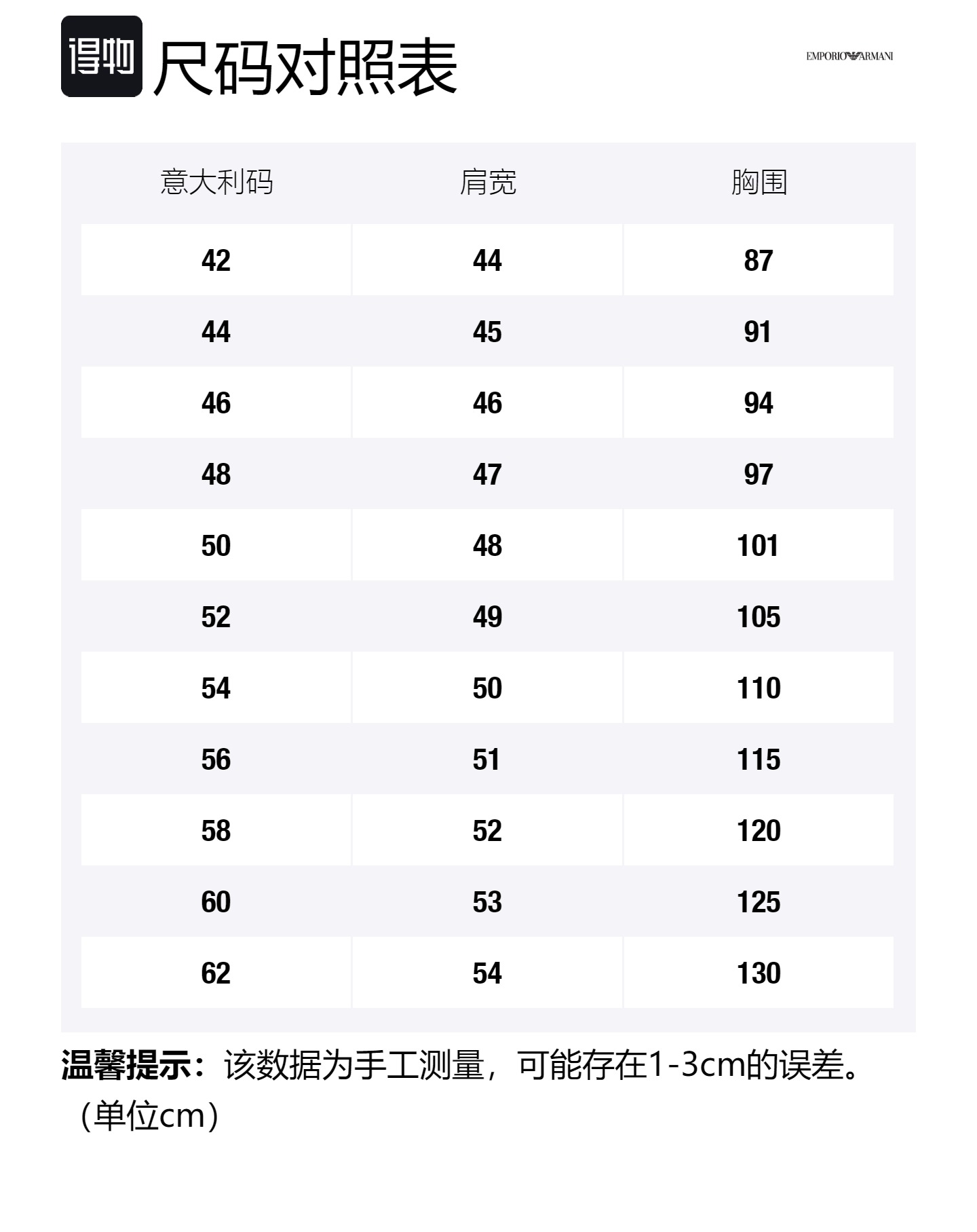 得物 尺码对照表

EMPORIO ARMANI

| 意大利码 | 肩宽 | 胸围 |
|---|---|---|
| 42 | 44 | 87 |
| 44 | 45 | 91 |
| 46 | 46 | 94 |
| 48 | 47 | 97 |
| 50 | 48 | 101 |
| 52 | 49 | 105 |
| 54 | 50 | 110 |
| 56 | 51 | 115 |
| 58 | 52 | 120 |
| 60 | 53 | 125 |
| 62 | 54 | 130 |

温馨提示：该数据为手工测量，可能存在1-3cm的误差。（单位cm）